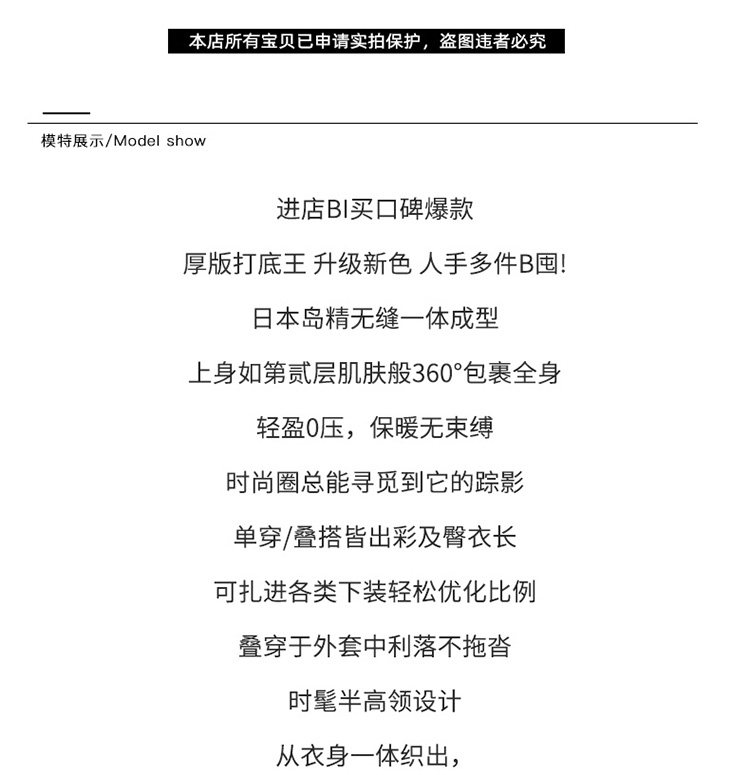 本店所有宝贝已申请实拍保护，盗图违者必究

模特展示/Model show

进店BI买口碑爆款

厚版打底王 升级新色 人手多件B囤!

日本岛精无缝一体成型

上身如第贰层肌肤般360°包裹全身

轻盈0压，保暖无束缚

时尚圈总能寻觅到它的踪影

单穿/叠搭皆出彩及臀衣长

可扎进各类下装轻松优化比例

叠穿于外套中利落不拖沓

时髦半高领设计

从衣身一体织出，